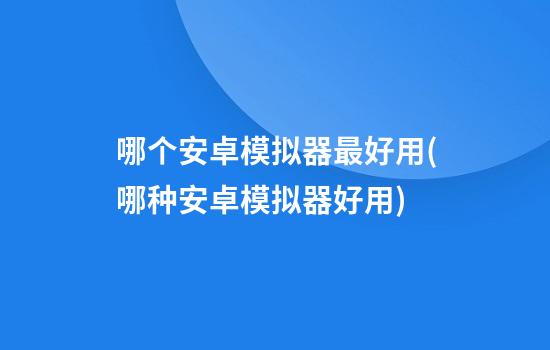 哪个安卓模拟器最好用(哪种安卓模拟器好用)